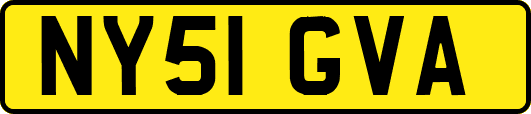 NY51 GVA